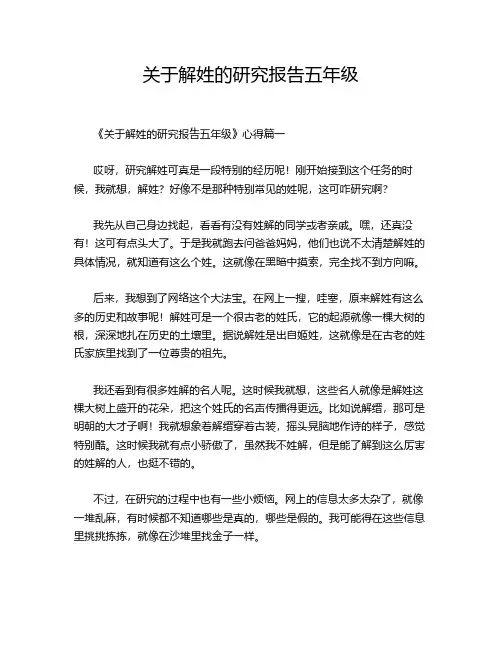 关于解姓的研究报告五年级

《关于解姓的研究报告五年级》心得篇一

哎呀，研究解姓可真是一段特别的经历呢！刚开始接到这个任务的时候，我就想，解姓？好像不是那种特别常见的姓呢，这可咋研究啊？

我先从自己身边找起，看看有没有姓解的同学或者亲戚。嘿，还真没有！这可有点头大了。于是我就跑去问爸爸妈妈，他们也说不太清楚解姓的具体情况，就知道有这么个姓。这就像在黑暗中摸索，完全找不到方向嘛。

后来，我想到了网络这个大法宝。在网上一搜，哇塞，原来解姓有这么多的历史和故事呢！解姓可是一个很古老的姓氏，它的起源就像一棵大树的根，深深地扎在历史的土壤里。据说解姓是出自姬姓，这就像是在古老的姓氏家族里找到了一位尊贵的祖先。

我还看到有很多姓解的名人呢。这时候我就想，这些名人就像是解姓这棵大树上盛开的花朵，把这个姓氏的名声传播得更远。比如说解缙，那可是明朝的大才子啊！我就想象着解缙穿着古装，摇头晃脑地作诗的样子，感觉特别酷。这时候我就有点小骄傲了，虽然我不姓解，但是能了解到这么厉害的姓解的人，也挺不错的。

不过，在研究的过程中也有一些小烦恼。网上的信息太多太杂了，就像一堆乱麻，有时候都不知道哪些是真的，哪些是假的。我可能得在这些信息里挑挑拣拣，就像在沙堆里找金子一样。